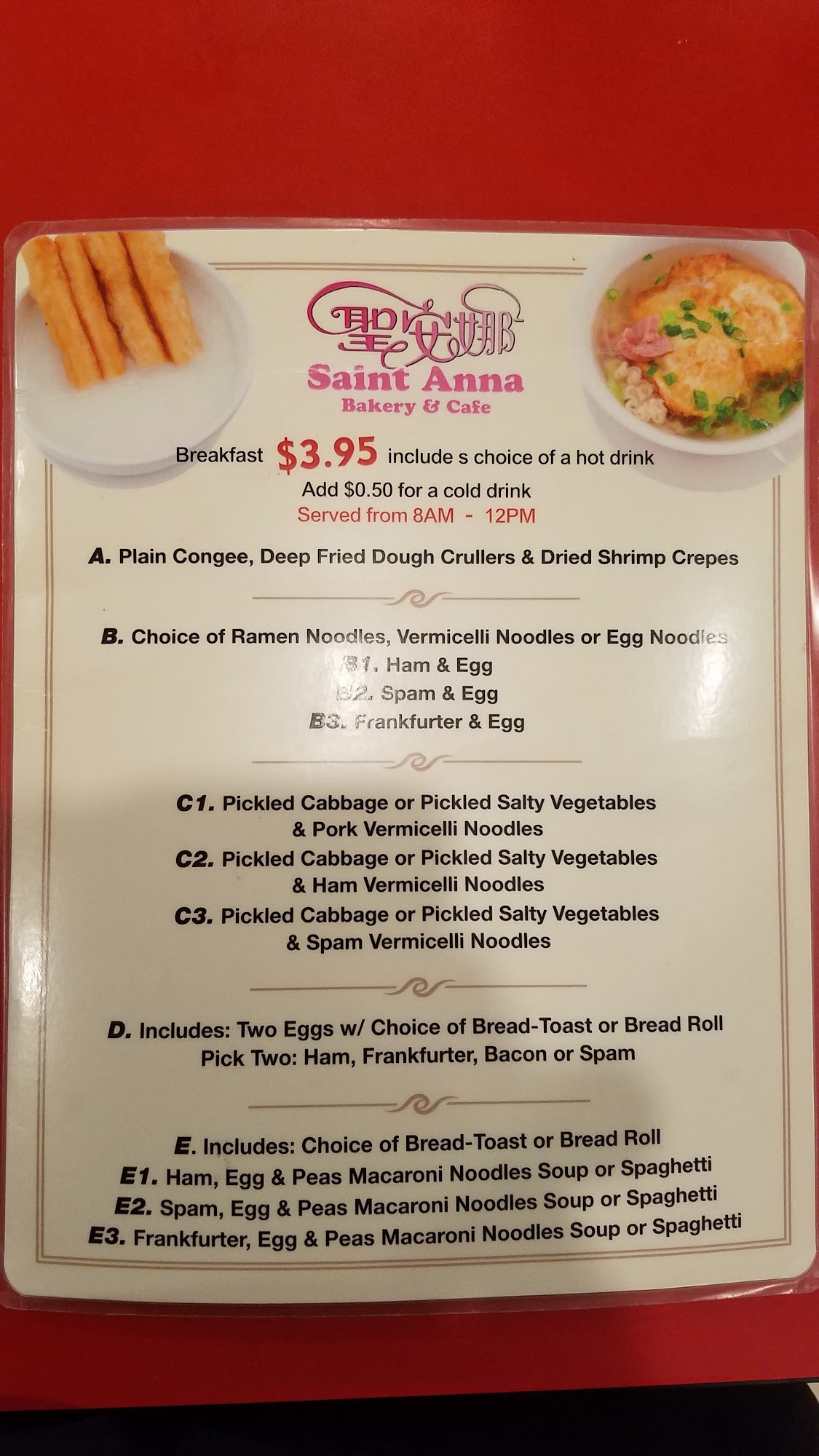 聖安娜
Saint Anna
Bakery & Cafe

Breakfast $3.95 include s choice of a hot drink
Add $0.50 for a cold drink
Served from 8AM - 12PM

A. Plain Congee, Deep Fried Dough Crullers & Dried Shrimp Crepes

B. Choice of Ramen Noodles, Vermicelli Noodles or Egg Noodles
B1. Ham & Egg
B2. Spam & Egg
B3. Frankfurter & Egg

C1. Pickled Cabbage or Pickled Salty Vegetables & Pork Vermicelli Noodles
C2. Pickled Cabbage or Pickled Salty Vegetables & Ham Vermicelli Noodles
C3. Pickled Cabbage or Pickled Salty Vegetables & Spam Vermicelli Noodles

D. Includes: Two Eggs w/ Choice of Bread-Toast or Bread Roll
Pick Two: Ham, Frankfurter, Bacon or Spam

E. Includes: Choice of Bread-Toast or Bread Roll
E1. Ham, Egg & Peas Macaroni Noodles Soup or Spaghetti
E2. Spam, Egg & Peas Macaroni Noodles Soup or Spaghetti
E3. Frankfurter, Egg & Peas Macaroni Noodles Soup or Spaghetti